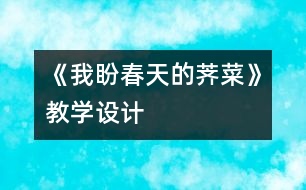 《我盼春天的荠菜》教学设计